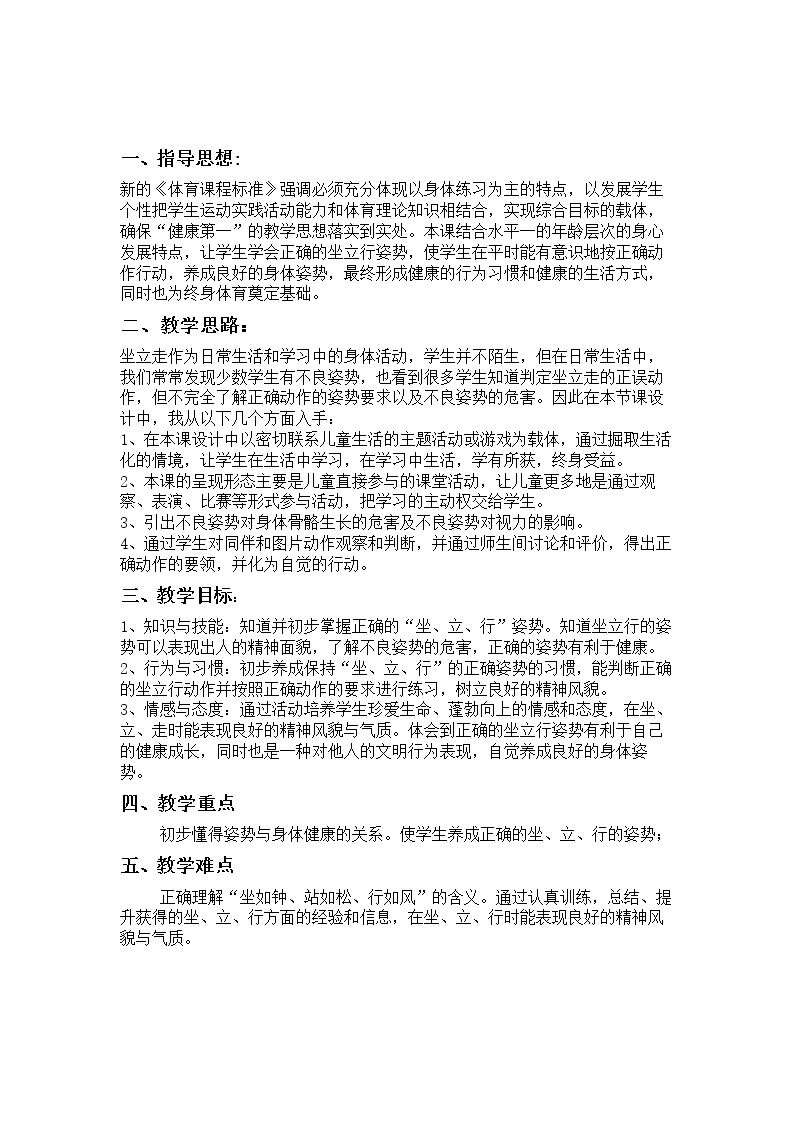 一、指导思想：

新的《体育课程标准》强调必须充分体现以身体练习为主的特点，以发展学生个性把学生运动实践活动能力和体育理论知识相结合，实现综合目标的载体，确保“健康第一”的教学思想落实到实处。本课结合水平一的年龄层次的身心发展特点，让学生学会正确的坐立行姿势，使学生在平时能有意识地按正确动作行动，养成良好的身体姿势，最终形成健康的行为习惯和健康的生活方式，同时也为终身体育奠定基础。

二、教学思路：

坐立走作为日常生活和学习中的身体活动，学生并不陌生，但在日常生活中，我们常常发现少数学生有不良姿势，也看到很多学生知道判定坐立走的正误动作，但不完全了解正确动作的姿势要求以及不良姿势的危害。因此在本节课设计中，我从以下几个方面入手：
1、在本课设计中以密切联系儿童生活的主题活动或游戏为载体，通过掘取生活化的情境，让学生在生活中学习，在学习中生活，学有所获，终身受益。
2、本课的呈现形态主要是儿童直接参与的课堂活动，让儿童更多地是通过观察、表演、比赛等形式参与活动，把学习的主动权交给学生。
3、引出不良姿势对身体骨骼生长的危害及不良姿势对视力的影响。
4、通过学生对同伴和图片动作观察和判断，并通过师生间讨论和评价，得出正确动作的要领，并化为自觉的行动。

三、教学目标：

1、知识与技能：知道并初步掌握正确的“坐、立、行”姿势。知道坐立行的姿势可以表现出人的精神面貌，了解不良姿势的危害，正确的姿势有利于健康。
2、行为与习惯：初步养成保持“坐、立、行”的正确姿势的习惯，能判断正确的坐立行动作并按照正确动作的要求进行练习，树立良好的精神风貌。
3、情感与态度：通过活动培养学生珍爱生命、蓬勃向上的情感和态度，在坐、立、走时能表现良好的精神风貌与气质。体会到正确的坐立行姿势有利于自己的健康成长，同时也是一种对他人的文明行为表现，自觉养成良好的身体姿势。

四、教学重点

初步懂得姿势与身体健康的关系。使学生养成正确的坐、立、行的姿势；

五、教学难点

正确理解“坐如钟、站如松、行如风”的含义。通过认真训练，总结、提升获得的坐、立、行方面的经验和信息，在坐、立、行时能表现良好的精神风貌与气质。